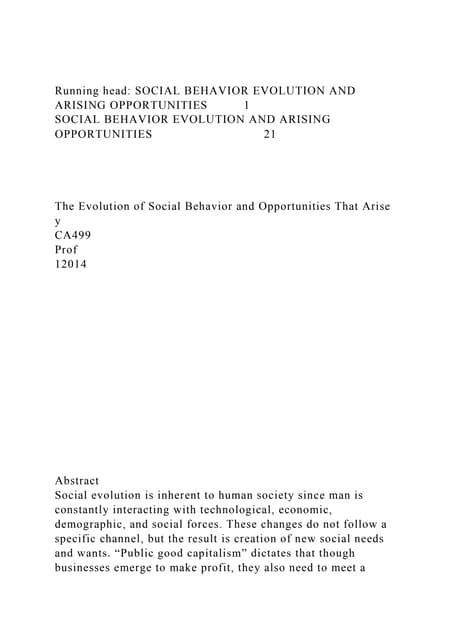 Running head: SOCIAL BEHAVIOR EVOLUTION AND ARISING OPPORTUNITIES 1
SOCIAL BEHAVIOR EVOLUTION AND ARISING OPPORTUNITIES 21

The Evolution of Social Behavior and Opportunities That Arise
y
CA499
Prof
12014

Abstract
Social evolution is inherent to human society since man is constantly interacting with technological, economic, demographic, and social forces. These changes do not follow a specific channel, but the result is creation of new social needs and wants. "Public good capitalism" dictates that though businesses emerge to make profit, they also need to meet a